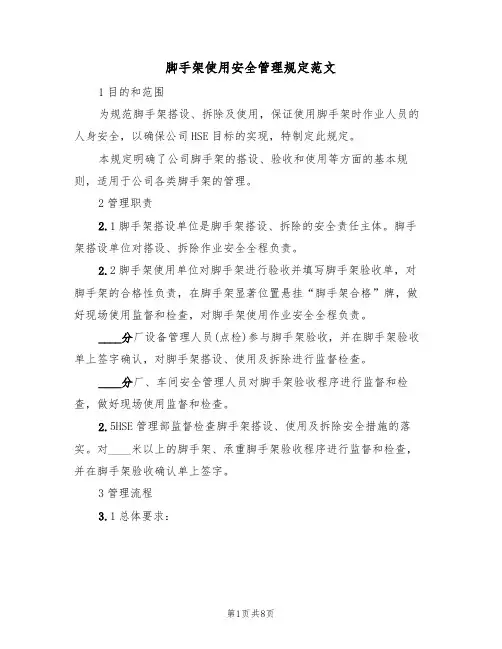 脚手架使用安全管理规定范文

1目的和范围

为规范脚手架搭设、拆除及使用，保证使用脚手架时作业人员的人身安全，以确保公司HSE目标的实现，特制定此规定。

本规定明确了公司脚手架的搭设、验收和使用等方面的基本规则，适用于公司各类脚手架的管理。

2管理职责

2.1脚手架搭设单位是脚手架搭设、拆除的安全责任主体。脚手架搭设单位对搭设、拆除作业安全全程负责。

2.2脚手架使用单位对脚手架进行验收并填写脚手架验收单，对脚手架的合格性负责，在脚手架显著位置悬挂“脚手架合格”牌，做好现场使用监督和检查，对脚手架使用作业安全全程负责。

____分厂设备管理人员(点检)参与脚手架验收，并在脚手架验收单上签字确认，对脚手架搭设、使用及拆除进行监督检查。

____分厂、车间安全管理人员对脚手架验收程序进行监督和检查，做好现场使用监督和检查。

2.5HSE管理部监督检查脚手架搭设、使用及拆除安全措施的落实。对____米以上的脚手架、承重脚手架验收程序进行监督和检查，并在脚手架验收确认单上签字。

3管理流程

3.1总体要求：

第1页共8页